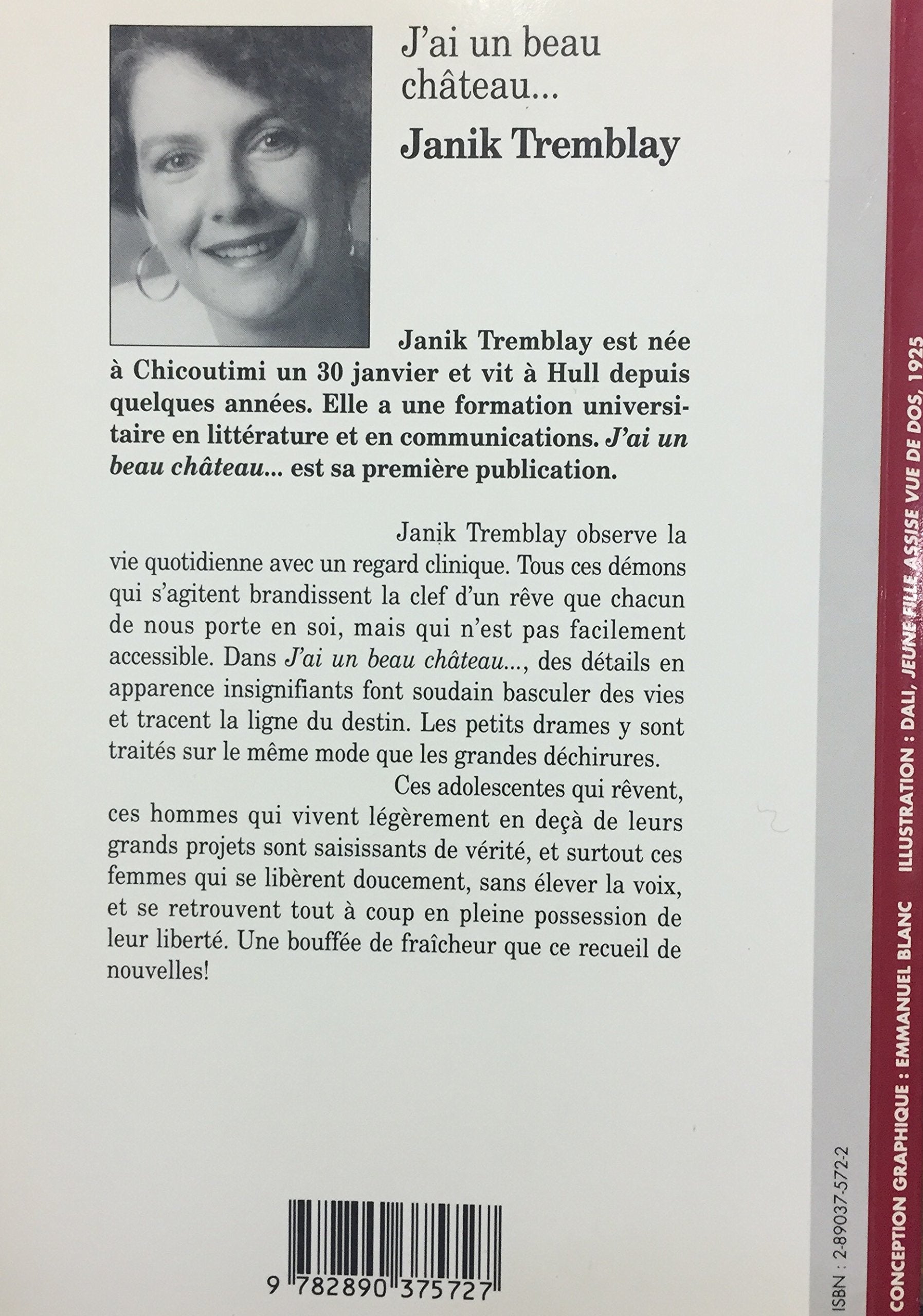 J'ai un beau château...

Janik Tremblay

Janik Tremblay est née à Chicoutimi un 30 janvier et vit à Hull depuis quelques années. Elle a une formation universitaire en littérature et en communications. J'ai un beau château... est sa première publication.

Janik Tremblay observe la vie quotidienne avec un regard clinique. Tous ces démons qui s'agitent brandissent la clef d'un rêve que chacun de nous porte en soi, mais qui n'est pas facilement accessible. Dans J'ai un beau château..., des détails en apparence insignifiants font soudain basculer des vies et tracent la ligne du destin. Les petits drames y sont traités sur le même mode que les grandes déchirures.

Ces adolescentes qui rêvent, ces hommes qui vivent légèrement en deçà de leurs grands projets sont saisissants de vérité, et surtout ces femmes qui se libèrent doucement, sans élever la voix, et se retrouvent tout à coup en pleine possession de leur liberté. Une bouffée de fraîcheur que ce recueil de nouvelles!

9 782890 375727

ISBN : 2-89037-572-2

CONCEPTION GRAPHIQUE : EMMANUEL BLANC ILLUSTRATION : DALI, JEUNE FILLE ASSISE VUE DE DOS, 1925